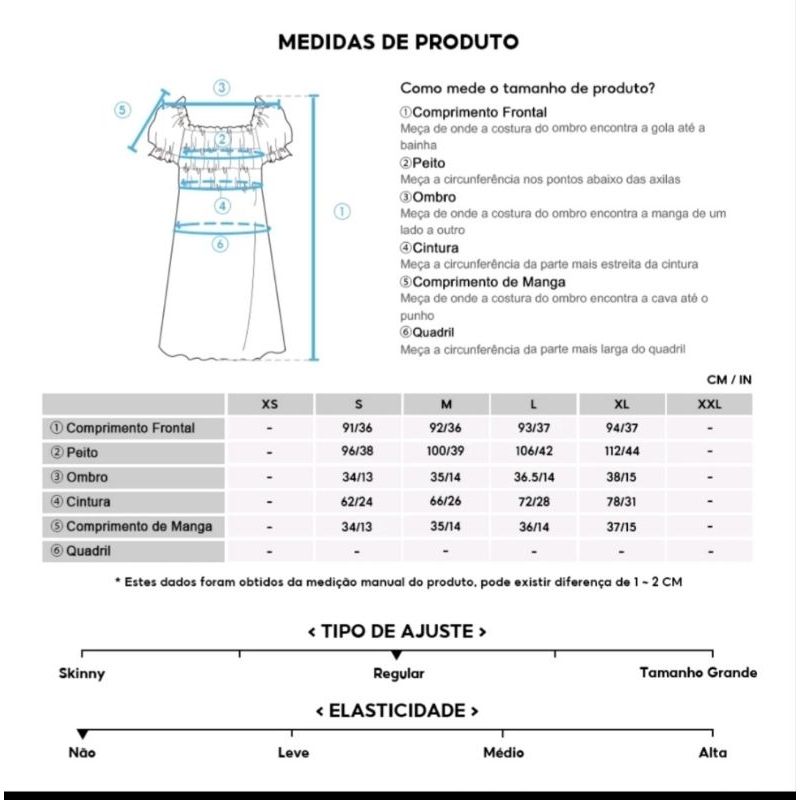 MEDIDAS DE PRODUTO

③
⑤
②
④
①
⑥

Como mede o tamanho de produto?
①Comprimento Frontal
Meça de onde a costura do ombro encontra a gola até a bainha
②Peito
Meça a circunferência nos pontos abaixo das axilas
③Ombro
Meça de onde a costura do ombro encontra a manga de um lado a outro
④Cintura
Meça a circunferência da parte mais estreita da cintura
⑤Comprimento de Manga
Meça de onde a costura do ombro encontra a cava até o punho
⑥Quadril
Meça a circunferência da parte mais larga do quadril

CM / IN

| | XS | S | M | L | XL | XXL |
|---|---|---|---|---|---|---|
| ① Comprimento Frontal | - | 91/36 | 92/36 | 93/37 | 94/37 | - |
| ② Peito | - | 96/38 | 100/39 | 106/42 | 112/44 | - |
| ③ Ombro | - | 34/13 | 35/14 | 36.5/14 | 38/15 | - |
| ④ Cintura | - | 62/24 | 66/26 | 72/28 | 78/31 | - |
| ⑤ Comprimento de Manga | - | 34/13 | 35/14 | 36/14 | 37/15 | - |
| ⑥ Quadril | - | - | - | - | - | - |

* Estes dados foram obtidos da medição manual do produto, pode existir diferença de 1 ~ 2 CM

< TIPO DE AJUSTE >
Skinny
Regular
Tamanho Grande

< ELASTICIDADE >
Não
Leve
Médio
Alta